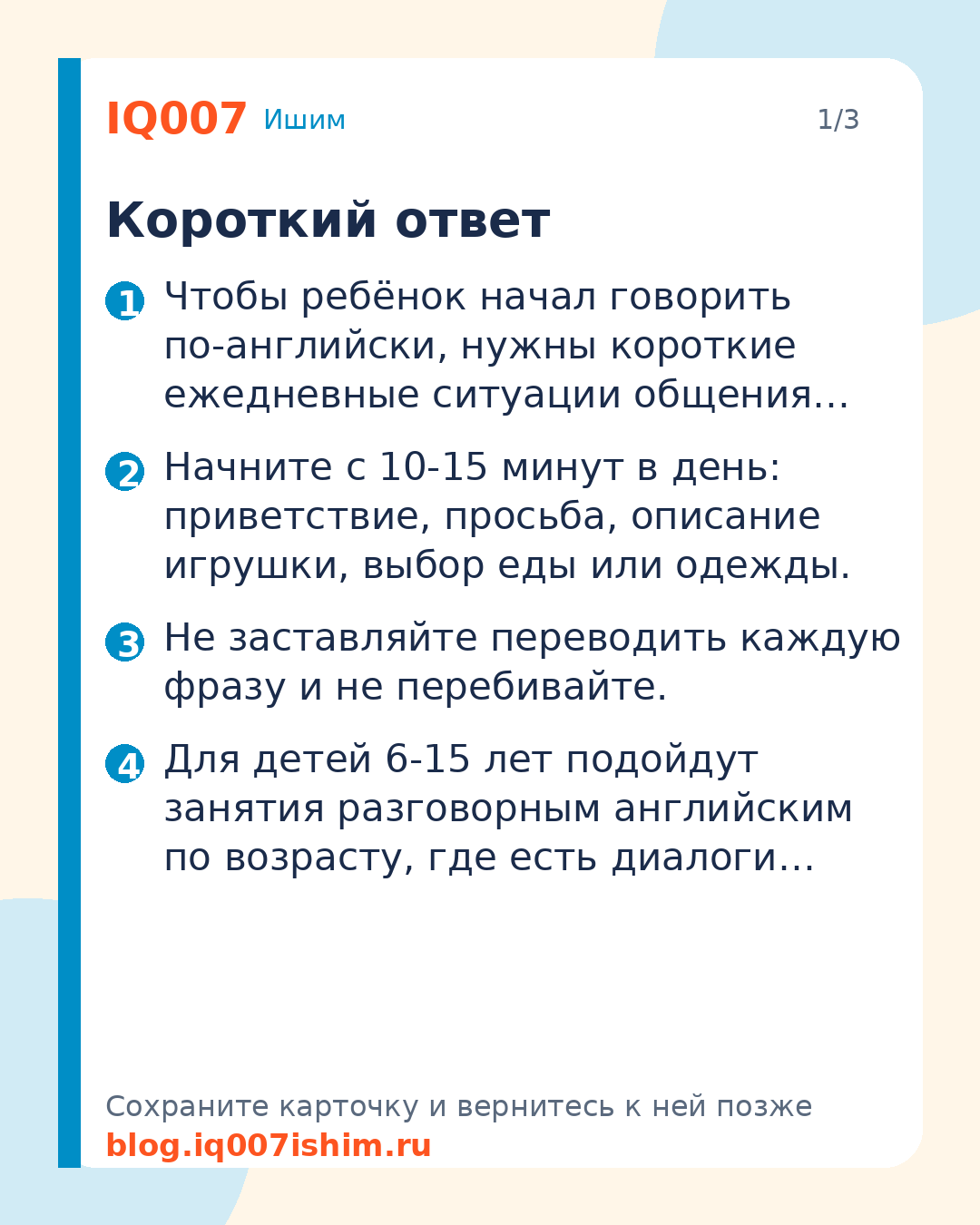 IQ007 Ишим 1/3

Короткий ответ

1 Чтобы ребёнок начал говорить по-английски, нужны короткие ежедневные ситуации общения…

2 Начните с 10-15 минут в день: приветствие, просьба, описание игрушки, выбор еды или одежды.

3 Не заставляйте переводить каждую фразу и не перебивайте.

4 Для детей 6-15 лет подойдут занятия разговорным английским по возрасту, где есть диалоги…

Сохраните карточку и вернитесь к ней позже
blog.iq007ishim.ru